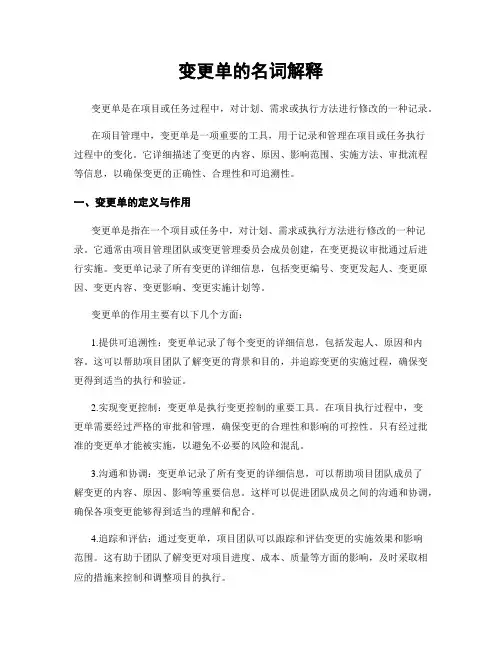 变更单的名词解释

变更单是在项目或任务过程中，对计划、需求或执行方法进行修改的一种记录。

在项目管理中，变更单是一项重要的工具，用于记录和管理在项目或任务执行过程中的变化。它详细描述了变更的内容、原因、影响范围、实施方法、审批流程等信息，以确保变更的正确性、合理性和可追溯性。

一、变更单的定义与作用

变更单是指在一个项目或任务中，对计划、需求或执行方法进行修改的一种记录。它通常由项目管理团队或变更管理委员会成员创建，在变更提议审批通过后进行实施。变更单记录了所有变更的详细信息，包括变更编号、变更发起人、变更原因、变更内容、变更影响、变更实施计划等。

变更单的作用主要有以下几个方面：

1.提供可追溯性：变更单记录了每个变更的详细信息，包括发起人、原因和内容。这可以帮助项目团队了解变更的背景和目的，并追踪变更的实施过程，确保变更得到适当的执行和验证。

2.实现变更控制：变更单是执行变更控制的重要工具。在项目执行过程中，变更单需要经过严格的审批和管理，确保变更的合理性和影响的可控性。只有经过批准的变更单才能被实施，以避免不必要的风险和混乱。

3.沟通和协调：变更单记录了所有变更的详细信息，可以帮助项目团队成员了解变更的内容、原因、影响等重要信息。这样可以促进团队成员之间的沟通和协调，确保各项变更能够得到适当的理解和配合。

4.追踪和评估：通过变更单，项目团队可以跟踪和评估变更的实施效果和影响范围。这有助于团队了解变更对项目进度、成本、质量等方面的影响，及时采取相应的措施来控制和调整项目的执行。